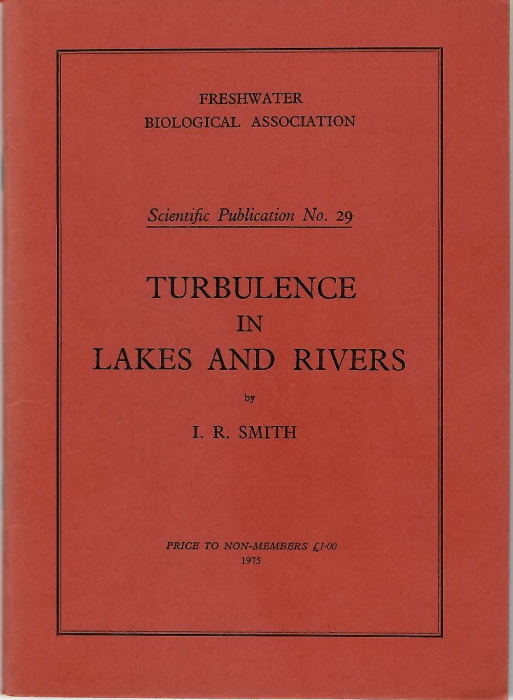 FRESHWATER
BIOLOGICAL ASSOCIATION

Scientific Publication No. 29

TURBULENCE
IN
LAKES AND RIVERS

by

I. R. SMITH

PRICE TO NON-MEMBERS £1·00
1975